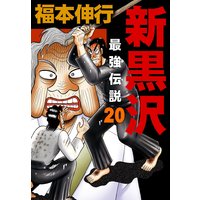 福本伸行

新黒沢

最強伝説

20